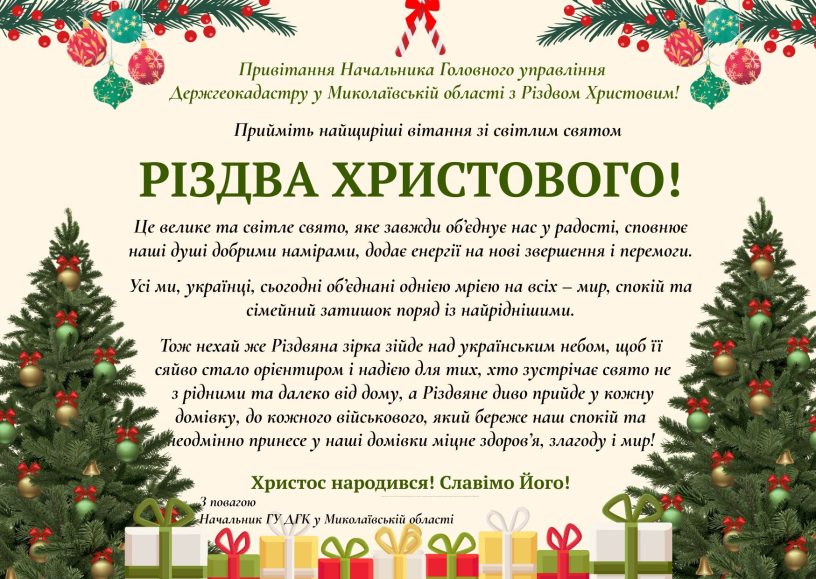 Привітання Начальника Головного управління Держгеокадастру у Миколаївській області з Різдвом Христовим!

Прийміть найщиріші вітання зі світлим святом

РІЗДВА ХРИСТОВОГО!

Це велике та світле свято, яке завжди об'єднує нас у радості, сповнює наші душі добрими намірами, додає енергії на нові звершення і перемоги.

Усі ми, українці, сьогодні об'єднані однією мрією на всіх – мир, спокій та сімейний затишок поряд із найріднішими.

Тож нехай же Різдвяна зірка зійде над українським небом, щоб її сяйво стало орієнтиром і надією для тих, хто зустрічає свято не з рідними та далеко від дому, а Різдвяне диво прийде у кожну домівку, до кожного військового, який береже наш спокій та неодмінно принесе у наші домівки міцне здоров'я, злагоду і мир!

Христос народився! Славімо Його!

З повагою
Начальник ГУ ДГК у Миколаївській області